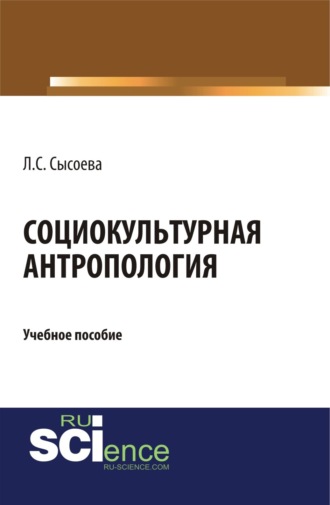 Л.С. Сысоева

СОЦИОКУЛЬТУРНАЯ АНТРОПОЛОГИЯ

Учебное пособие

RU
SCIence
RU-SCIENCE.COM